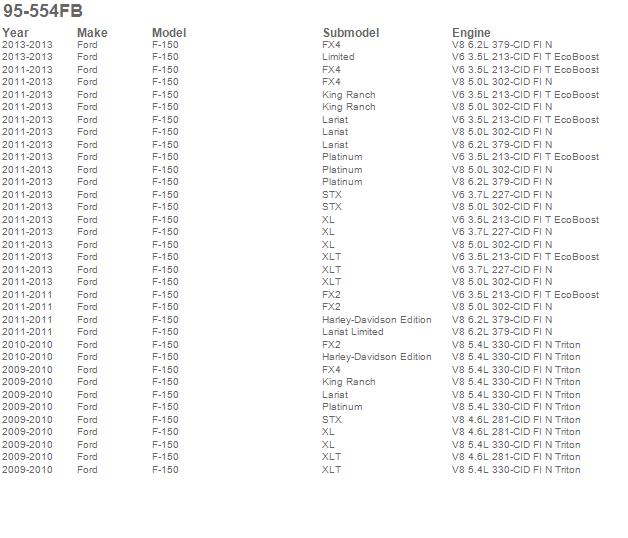 95-554FB

| Year | Make | Model | Submodel | Engine |
|---|---|---|---|---|
| 2013-2013 | Ford | F-150 | FX4 | V8 6.2L 379-CID FI N |
| 2013-2013 | Ford | F-150 | Limited | V6 3.5L 213-CID FI T EcoBoost |
| 2011-2013 | Ford | F-150 | FX4 | V6 3.5L 213-CID FI T EcoBoost |
| 2011-2013 | Ford | F-150 | FX4 | V8 5.0L 302-CID FI N |
| 2011-2013 | Ford | F-150 | King Ranch | V6 3.5L 213-CID FI T EcoBoost |
| 2011-2013 | Ford | F-150 | King Ranch | V8 5.0L 302-CID FI N |
| 2011-2013 | Ford | F-150 | Lariat | V6 3.5L 213-CID FI T EcoBoost |
| 2011-2013 | Ford | F-150 | Lariat | V8 5.0L 302-CID FI N |
| 2011-2013 | Ford | F-150 | Lariat | V8 6.2L 379-CID FI N |
| 2011-2013 | Ford | F-150 | Platinum | V6 3.5L 213-CID FI T EcoBoost |
| 2011-2013 | Ford | F-150 | Platinum | V8 5.0L 302-CID FI N |
| 2011-2013 | Ford | F-150 | Platinum | V8 6.2L 379-CID FI N |
| 2011-2013 | Ford | F-150 | STX | V6 3.7L 227-CID FI N |
| 2011-2013 | Ford | F-150 | STX | V8 5.0L 302-CID FI N |
| 2011-2013 | Ford | F-150 | XL | V6 3.5L 213-CID FI T EcoBoost |
| 2011-2013 | Ford | F-150 | XL | V6 3.7L 227-CID FI N |
| 2011-2013 | Ford | F-150 | XL | V8 5.0L 302-CID FI N |
| 2011-2013 | Ford | F-150 | XLT | V6 3.5L 213-CID FI T EcoBoost |
| 2011-2013 | Ford | F-150 | XLT | V6 3.7L 227-CID FI N |
| 2011-2013 | Ford | F-150 | XLT | V8 5.0L 302-CID FI N |
| 2011-2011 | Ford | F-150 | FX2 | V6 3.5L 213-CID FI T EcoBoost |
| 2011-2011 | Ford | F-150 | FX2 | V8 5.0L 302-CID FI N |
| 2011-2011 | Ford | F-150 | Harley-Davidson Edition | V8 6.2L 379-CID FI N |
| 2011-2011 | Ford | F-150 | Lariat Limited | V8 6.2L 379-CID FI N |
| 2010-2010 | Ford | F-150 | FX2 | V8 5.4L 330-CID FI N Triton |
| 2010-2010 | Ford | F-150 | Harley-Davidson Edition | V8 5.4L 330-CID FI N Triton |
| 2009-2010 | Ford | F-150 | FX4 | V8 5.4L 330-CID FI N Triton |
| 2009-2010 | Ford | F-150 | King Ranch | V8 5.4L 330-CID FI N Triton |
| 2009-2010 | Ford | F-150 | Lariat | V8 5.4L 330-CID FI N Triton |
| 2009-2010 | Ford | F-150 | Platinum | V8 5.4L 330-CID FI N Triton |
| 2009-2010 | Ford | F-150 | STX | V8 4.6L 281-CID FI N Triton |
| 2009-2010 | Ford | F-150 | XL | V8 4.6L 281-CID FI N Triton |
| 2009-2010 | Ford | F-150 | XL | V8 5.4L 330-CID FI N Triton |
| 2009-2010 | Ford | F-150 | XLT | V8 4.6L 281-CID FI N Triton |
| 2009-2010 | Ford | F-150 | XLT | V8 5.4L 330-CID FI N Triton |